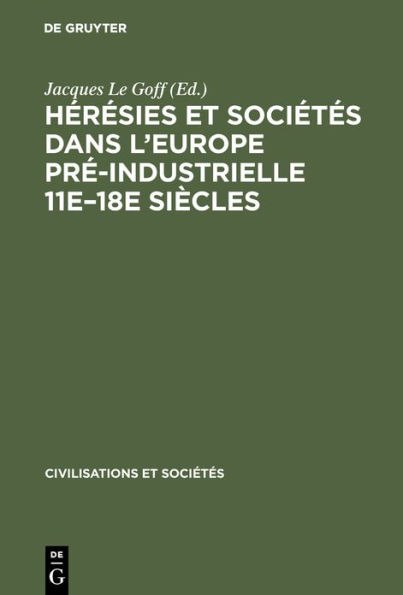 DE GRUYTER

Jacques Le Goff (Ed.)

HÉRÉSIES ET SOCIÉTÉS DANS L'EUROPE PRÉ-INDUSTRIELLE 11E–18E SIÈCLES

CIVILISATIONS ET SOCIÉTÉS

DE
G